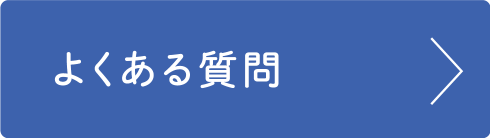 よくある質問